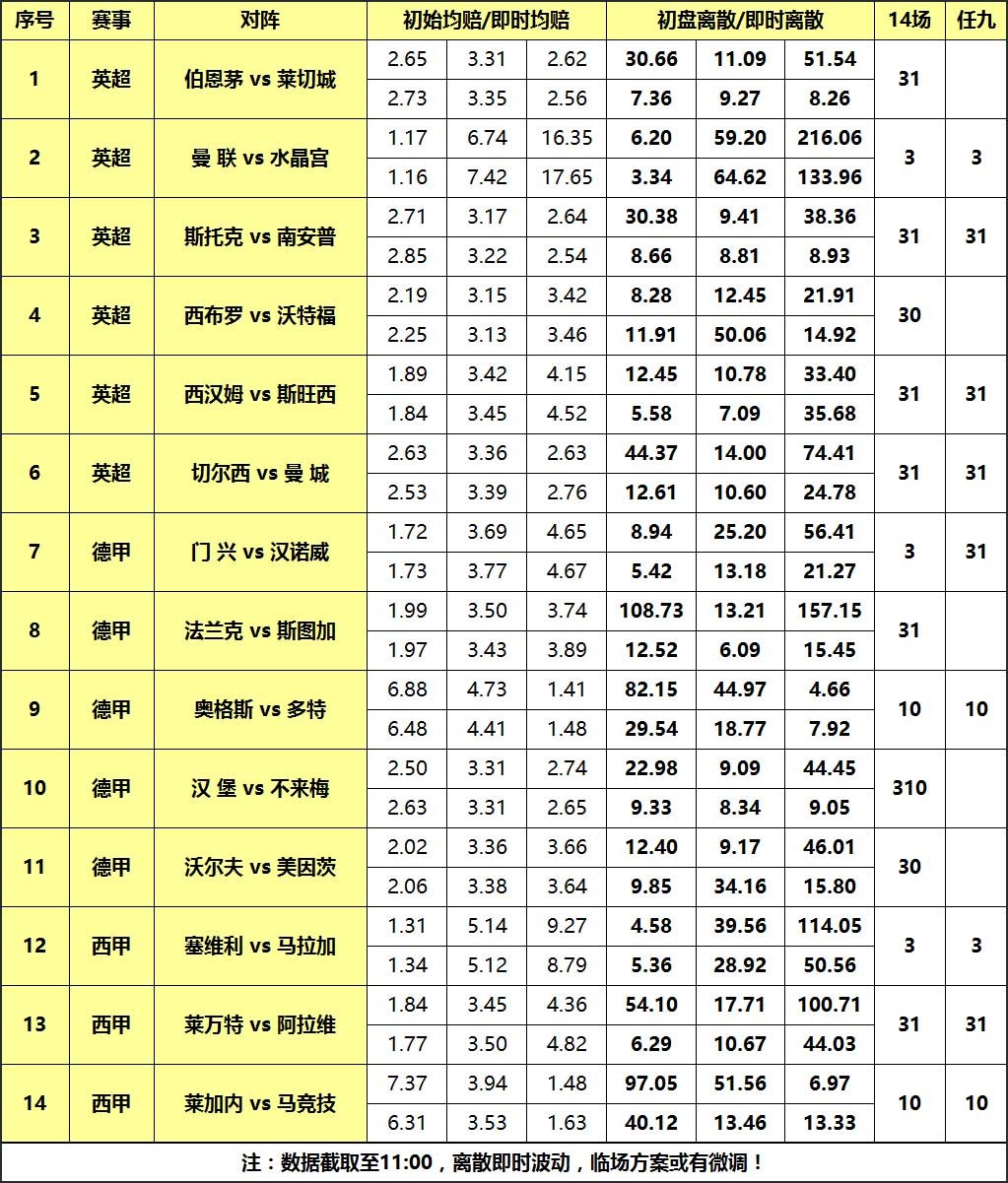 | 序号 | 赛事 | 对阵 | 初始均赔/即时均赔 | | | 初盘离散/即时离散 | | | 14场 | 任九 |
|---|---|---|---|---|---|---|---|---|---|---|
| 1 | 英超 | 伯恩茅 vs 莱切城 | 2.65 | 3.31 | 2.62 | 30.66 | 11.09 | 51.54 | 31 | |
| | | | 2.73 | 3.35 | 2.56 | 7.36 | 9.27 | 8.26 | | |
| 2 | 英超 | 曼 联 vs 水晶宫 | 1.17 | 6.74 | 16.35 | 6.20 | 59.20 | 216.06 | 3 | 3 |
| | | | 1.16 | 7.42 | 17.65 | 3.34 | 64.62 | 133.96 | | |
| 3 | 英超 | 斯托克 vs 南安普 | 2.71 | 3.17 | 2.64 | 30.38 | 9.41 | 38.36 | 31 | 31 |
| | | | 2.85 | 3.22 | 2.54 | 8.66 | 8.81 | 8.93 | | |
| 4 | 英超 | 西布罗 vs 沃特福 | 2.19 | 3.15 | 3.42 | 8.28 | 12.45 | 21.91 | 30 | |
| | | | 2.25 | 3.13 | 3.46 | 11.91 | 50.06 | 14.92 | | |
| 5 | 英超 | 西汉姆 vs 斯旺西 | 1.89 | 3.42 | 4.15 | 12.45 | 10.78 | 33.40 | 31 | 31 |
| | | | 1.84 | 3.45 | 4.52 | 5.58 | 7.09 | 35.68 | | |
| 6 | 英超 | 切尔西 vs 曼 城 | 2.63 | 3.36 | 2.63 | 44.37 | 14.00 | 74.41 | 31 | 31 |
| | | | 2.53 | 3.39 | 2.76 | 12.61 | 10.60 | 24.78 | | |
| 7 | 德甲 | 门 兴 vs 汉诺威 | 1.72 | 3.69 | 4.65 | 8.94 | 25.20 | 56.41 | 3 | 31 |
| | | | 1.73 | 3.77 | 4.67 | 5.42 | 13.18 | 21.27 | | |
| 8 | 德甲 | 法兰克 vs 斯图加 | 1.99 | 3.50 | 3.74 | 108.73 | 13.21 | 157.15 | 31 | |
| | | | 1.97 | 3.43 | 3.89 | 12.52 | 6.09 | 15.45 | | |
| 9 | 德甲 | 奥格斯 vs 多特 | 6.88 | 4.73 | 1.41 | 82.15 | 44.97 | 4.66 | 10 | 10 |
| | | | 6.48 | 4.41 | 1.48 | 29.54 | 18.77 | 7.92 | | |
| 10 | 德甲 | 汉 堡 vs 不来梅 | 2.50 | 3.31 | 2.74 | 22.98 | 9.09 | 44.45 | 310 | |
| | | | 2.63 | 3.31 | 2.65 | 9.33 | 8.34 | 9.05 | | |
| 11 | 德甲 | 沃尔夫 vs 美因茨 | 2.02 | 3.36 | 3.66 | 12.40 | 9.17 | 46.01 | 30 | |
| | | | 2.06 | 3.38 | 3.64 | 9.85 | 34.16 | 15.80 | | |
| 12 | 西甲 | 塞维利 vs 马拉加 | 1.31 | 5.14 | 9.27 | 4.58 | 39.56 | 114.05 | 3 | 3 |
| | | | 1.34 | 5.12 | 8.79 | 5.36 | 28.92 | 50.56 | | |
| 13 | 西甲 | 莱万特 vs 阿拉维 | 1.84 | 3.45 | 4.36 | 54.10 | 17.71 | 100.71 | 31 | 31 |
| | | | 1.77 | 3.50 | 4.82 | 6.29 | 10.67 | 44.03 | | |
| 14 | 西甲 | 莱加内 vs 马竞技 | 7.37 | 3.94 | 1.48 | 97.05 | 51.56 | 6.97 | 10 | 10 |
| | | | 6.31 | 3.53 | 1.63 | 40.12 | 13.46 | 13.33 | | |

注：数据截取至11:00，离散即时波动，临场方案或有微调！